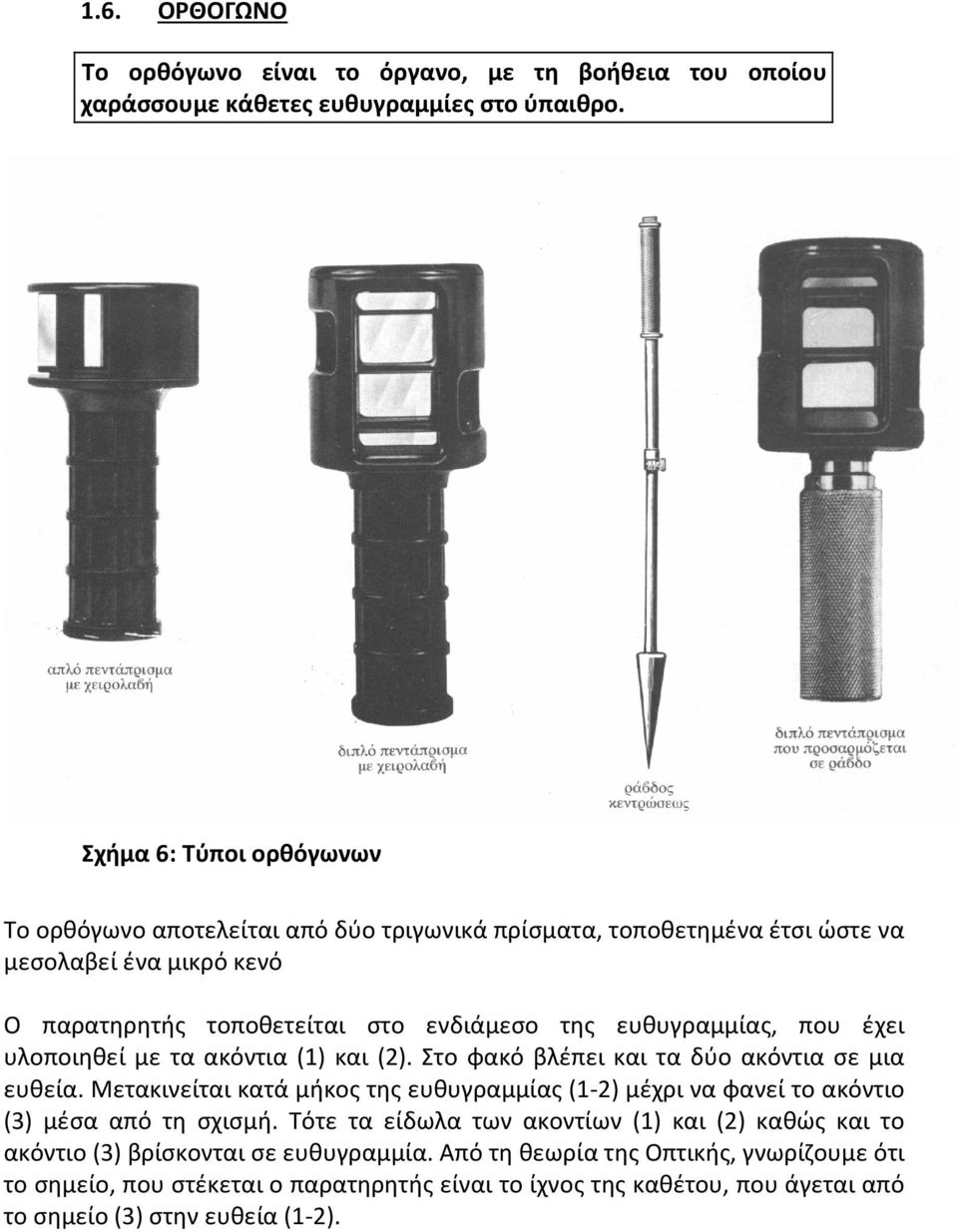 1.6. ΟΡΘΟΓΩΝΟ

Το ορθόγωνο είναι το όργανο, με τη βοήθεια του οποίου χαράσσουμε κάθετες ευθυγραμμίες στο ύπαιθρο.

απλό πεντάπρισμα με χειρολαβή

διπλό πεντάπρισμα με χειρολαβή

ράβδος κεντρώσεως

διπλό πεντάπρισμα που προσαρμόζεται σε ράβδο

Σχήμα 6: Τύποι ορθόγωνων

Το ορθόγωνο αποτελείται από δύο τριγωνικά πρίσματα, τοποθετημένα έτσι ώστε να μεσολαβεί ένα μικρό κενό

Ο παρατηρητής τοποθετείται στο ενδιάμεσο της ευθυγραμμίας, που έχει υλοποιηθεί με τα ακόντια (1) και (2). Στο φακό βλέπει και τα δύο ακόντια σε μια ευθεία. Μετακινείται κατά μήκος της ευθυγραμμίας (1-2) μέχρι να φανεί το ακόντιο (3) μέσα από τη σχισμή. Τότε τα είδωλα των ακοντίων (1) και (2) καθώς και το ακόντιο (3) βρίσκονται σε ευθυγραμμία. Από τη θεωρία της Οπτικής, γνωρίζουμε ότι το σημείο, που στέκεται ο παρατηρητής είναι το ίχνος της καθέτου, που άγεται από το σημείο (3) στην ευθεία (1-2).